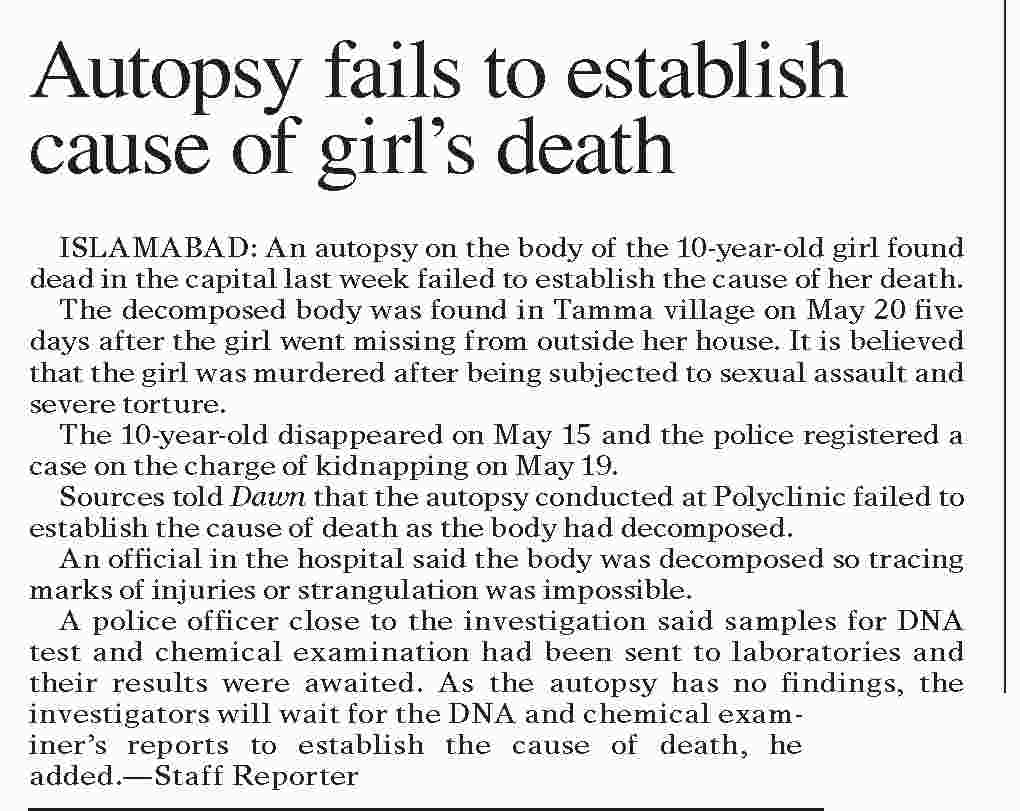 Autopsy fails to establish cause of girl's death

ISLAMABAD: An autopsy on the body of the 10-year-old girl found dead in the capital last week failed to establish the cause of her death.

The decomposed body was found in Tamma village on May 20 five days after the girl went missing from outside her house. It is believed that the girl was murdered after being subjected to sexual assault and severe torture.

The 10-year-old disappeared on May 15 and the police registered a case on the charge of kidnapping on May 19.

Sources told Dawn that the autopsy conducted at Polyclinic failed to establish the cause of death as the body had decomposed.

An official in the hospital said the body was decomposed so tracing marks of injuries or strangulation was impossible.

A police officer close to the investigation said samples for DNA test and chemical examination had been sent to laboratories and their results were awaited. As the autopsy has no findings, the investigators will wait for the DNA and chemical examiner's reports to establish the cause of death, he added.—Staff Reporter